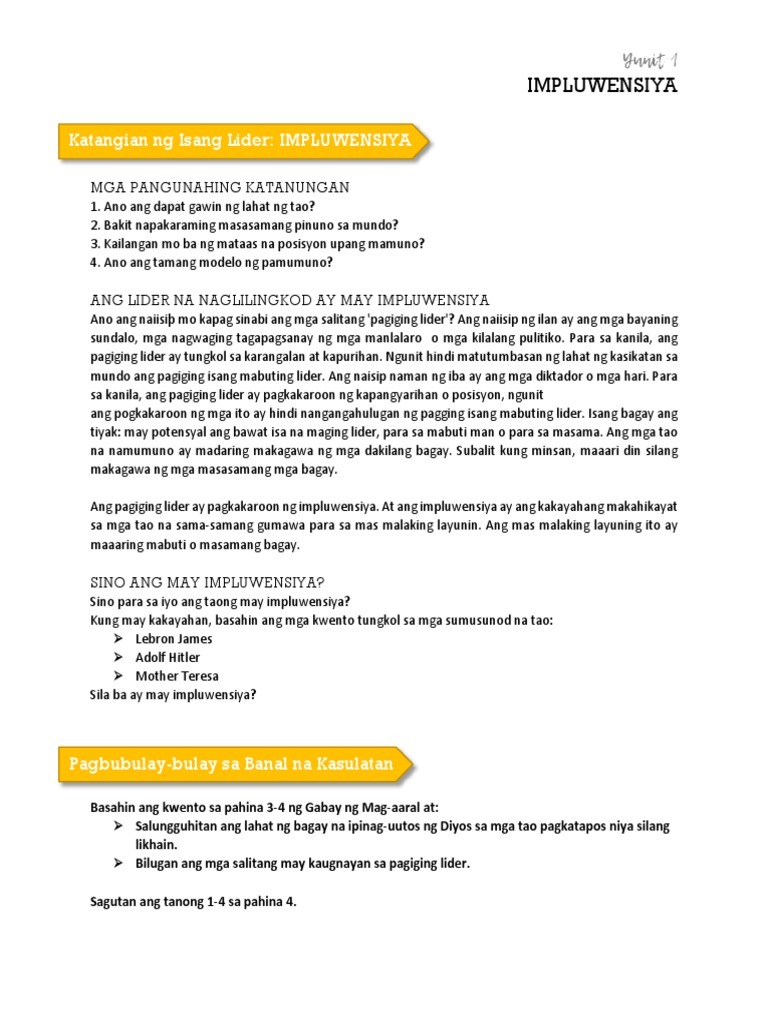 Yunit 1
IMPLUWENSIYA

Katangian ng Isang Lider: IMPLUWENSIYA

MGA PANGUNAHING KATANUNGAN
1. Ano ang dapat gawin ng lahat ng tao?
2. Bakit napakaraming masasamang pinuno sa mundo?
3. Kailangan mo ba ng mataas na posisyon upang mamuno?
4. Ano ang tamang modelo ng pamumuno?

ANG LIDER NA NAGLILINGKOD AY MAY IMPLUWENSIYA
Ano ang naiisip mo kapag sinabi ang mga salitang 'pagiging lider'? Ang naiisip ng ilan ay ang mga bayaning sundalo, mga nagwaging tagapagsanay ng mga manlalaro o mga kilalang pulitiko. Para sa kanila, ang pagiging lider ay tungkol sa karangalan at kapurihan. Ngunit hindi matutumbasan ng lahat ng kasikatan sa mundo ang pagiging isang mabuting lider. Ang naisip naman ng iba ay ang mga diktador o mga hari. Para sa kanila, ang pagiging lider ay pagkakaroon ng kapangyarihan o posisyon, ngunit ang pogkakaroon ng mga ito ay hindi nangangahulugan ng pagging isang mabuting lider. Isang bagay ang tiyak: may potensyal ang bawat isa na maging lider, para sa mabuti man o para sa masama. Ang mga tao na namumuno ay madaring makagawa ng mga dakilang bagay. Subalit kung minsan, maaari din silang makagawa ng mga masasamang mga bagay.

Ang pagiging lider ay pagkakaroon ng impluwensiya. At ang impluwensiya ay ang kakayahang makahikayat sa mga tao na sama-samang gumawa para sa mas malaking layunin. Ang mas malaking layuning ito ay maaaring mabuti o masamang bagay.

SINO ANG MAY IMPLUWENSIYA?
Sino para sa iyo ang taong may impluwensiya?
Kung may kakayahan, basahin ang mga kwento tungkol sa mga sumusunod na tao:
➢ Lebron James
➢ Adolf Hitler
➢ Mother Teresa
Sila ba ay may impluwensiya?

Pagbubulay-bulay sa Banal na Kasulatan

Basahin ang kwento sa pahina 3-4 ng Gabay ng Mag-aaral at:
➢ Salungguhitan ang lahat ng bagay na ipinag-uutos ng Diyos sa mga tao pagkatapos niya silang likhain.
➢ Bilugan ang mga salitang may kaugnayan sa pagiging lider.

Sagutan ang tanong 1-4 sa pahina 4.